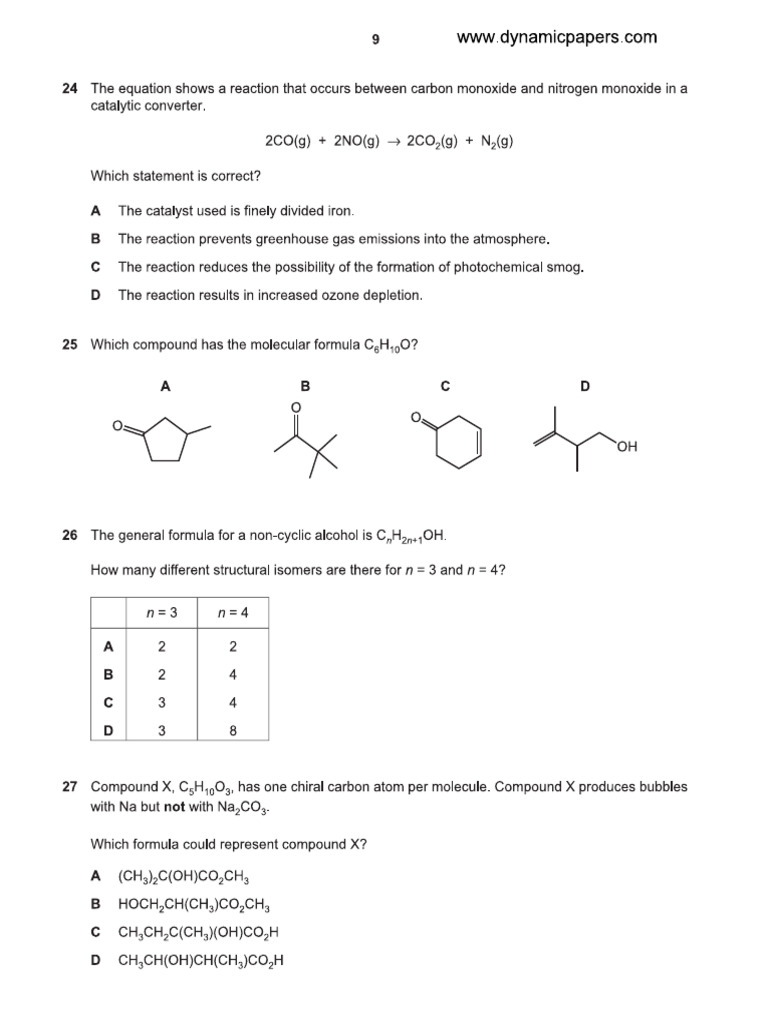 9 www.dynamicpapers.com

24 The equation shows a reaction that occurs between carbon monoxide and nitrogen monoxide in a catalytic converter.

$2CO(g) + 2NO(g) \rightarrow 2CO_2(g) + N_2(g)$

Which statement is correct?

A The catalyst used is finely divided iron.

B The reaction prevents greenhouse gas emissions into the atmosphere.

C The reaction reduces the possibility of the formation of photochemical smog.

D The reaction results in increased ozone depletion.

25 Which compound has the molecular formula $C_6H_{10}O$?

A B C D

O O O OH

26 The general formula for a non-cyclic alcohol is $C_nH_{2n+1}OH$.

How many different structural isomers are there for $n = 3$ and $n = 4$?

| | $n = 3$ | $n = 4$ |
|---|---|---|
| A | 2 | 2 |
| B | 2 | 4 |
| C | 3 | 4 |
| D | 3 | 8 |

27 Compound X, $C_5H_{10}O_3$, has one chiral carbon atom per molecule. Compound X produces bubbles with Na but **not** with $Na_2CO_3$.

Which formula could represent compound X?

A $(CH_3)_2C(OH)CO_2CH_3$

B $HOCH_2CH(CH_3)CO_2CH_3$

C $CH_3CH_2C(CH_3)(OH)CO_2H$

D $CH_3CH(OH)CH(CH_3)CO_2H$